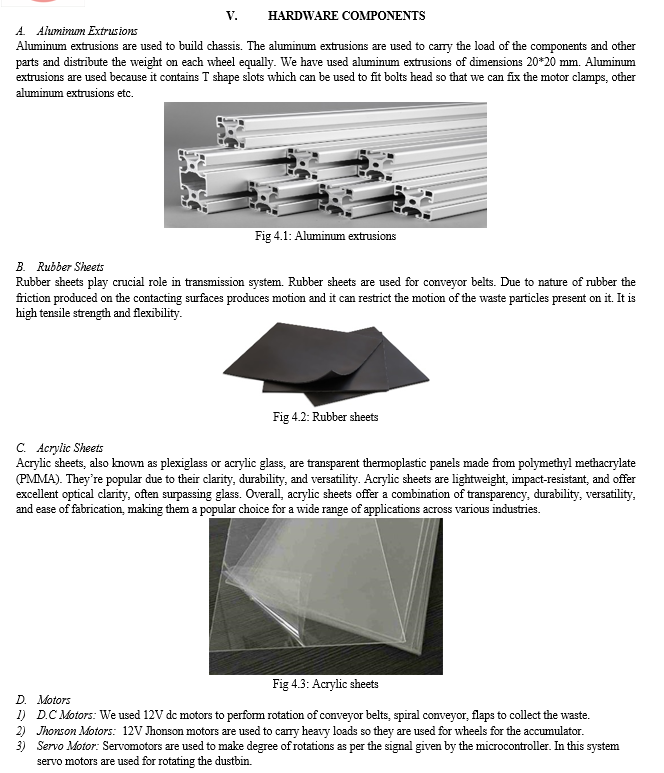 V. HARDWARE COMPONENTS

A. Aluminum Extrusions

Aluminum extrusions are used to build chassis. The aluminum extrusions are used to carry the load of the components and other parts and distribute the weight on each wheel equally. We have used aluminum extrusions of dimensions 20*20 mm. Aluminum extrusions are used because it contains T shape slots which can be used to fit bolts head so that we can fix the motor clamps, other aluminum extrusions etc.

Fig 4.1: Aluminum extrusions

B. Rubber Sheets

Rubber sheets play crucial role in transmission system. Rubber sheets are used for conveyor belts. Due to nature of rubber the friction produced on the contacting surfaces produces motion and it can restrict the motion of the waste particles present on it. It is high tensile strength and flexibility.

Fig 4.2: Rubber sheets

C. Acrylic Sheets

Acrylic sheets, also known as plexiglass or acrylic glass, are transparent thermoplastic panels made from polymethyl methacrylate (PMMA). They're popular due to their clarity, durability, and versatility. Acrylic sheets are lightweight, impact-resistant, and offer excellent optical clarity, often surpassing glass. Overall, acrylic sheets offer a combination of transparency, durability, versatility, and ease of fabrication, making them a popular choice for a wide range of applications across various industries.

Fig 4.3: Acrylic sheets

D. Motors

1) D.C Motors: We used 12V dc motors to perform rotation of conveyor belts, spiral conveyor, flaps to collect the waste.

2) Jhonson Motors: 12V Jhonson motors are used to carry heavy loads so they are used for wheels for the accumulator.

3) Servo Motor: Servomotors are used to make degree of rotations as per the signal given by the microcontroller. In this system servo motors are used for rotating the dustbin.